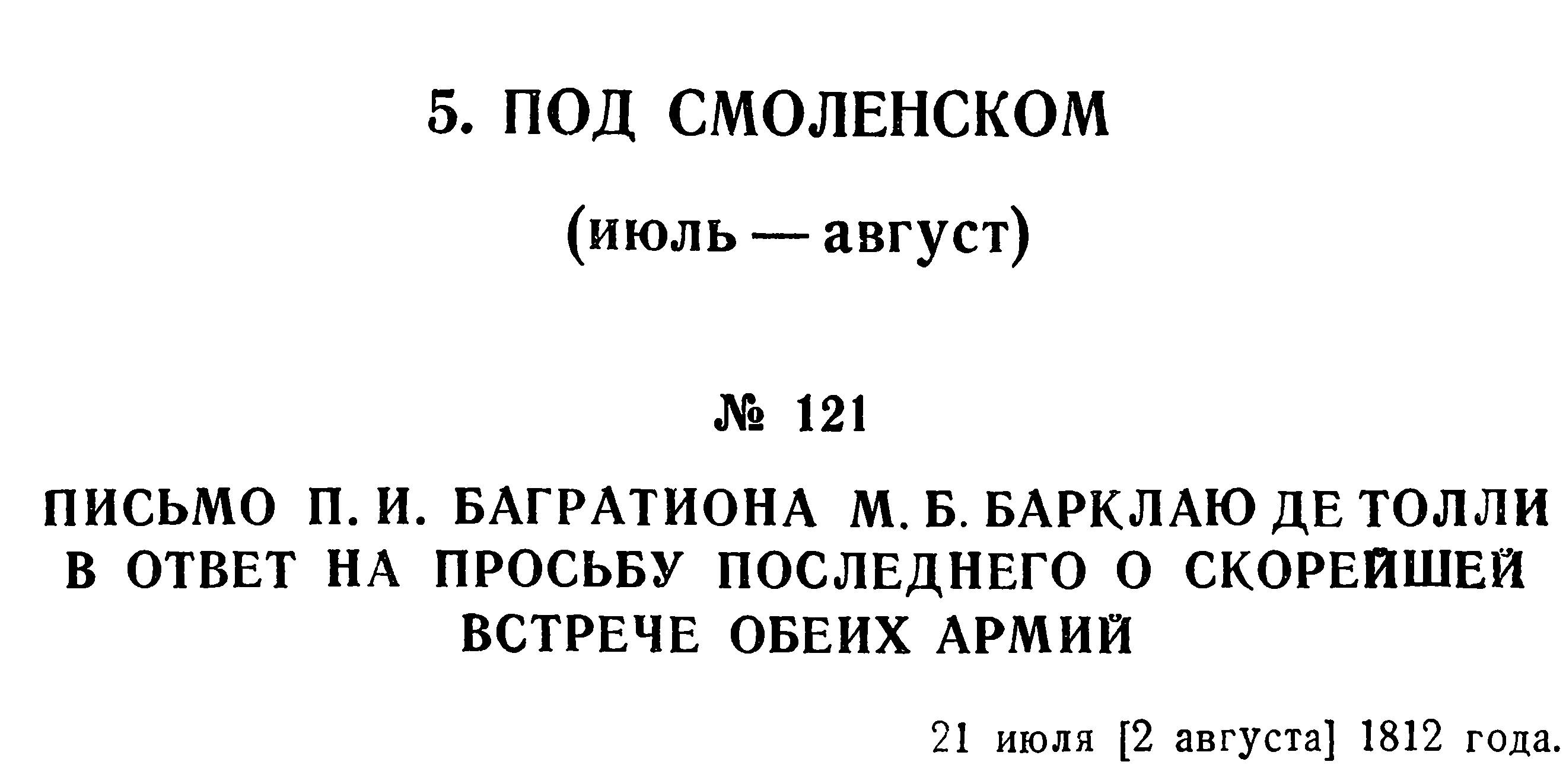 5. ПОД СМОЛЕНСКОМ

(июль — август)

№ 121

ПИСЬМО П. И. БАГРАТИОНА М. Б. БАРКЛАЮ ДЕ ТОЛЛИ В ОТВЕТ НА ПРОСЬБУ ПОСЛЕДНЕГО О СКОРЕЙШЕЙ ВСТРЕЧЕ ОБЕИХ АРМИЙ

21 июля [2 августа] 1812 года.